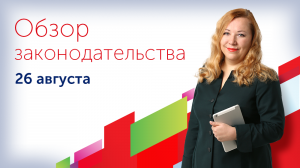 Обзор законодательства
26 августа